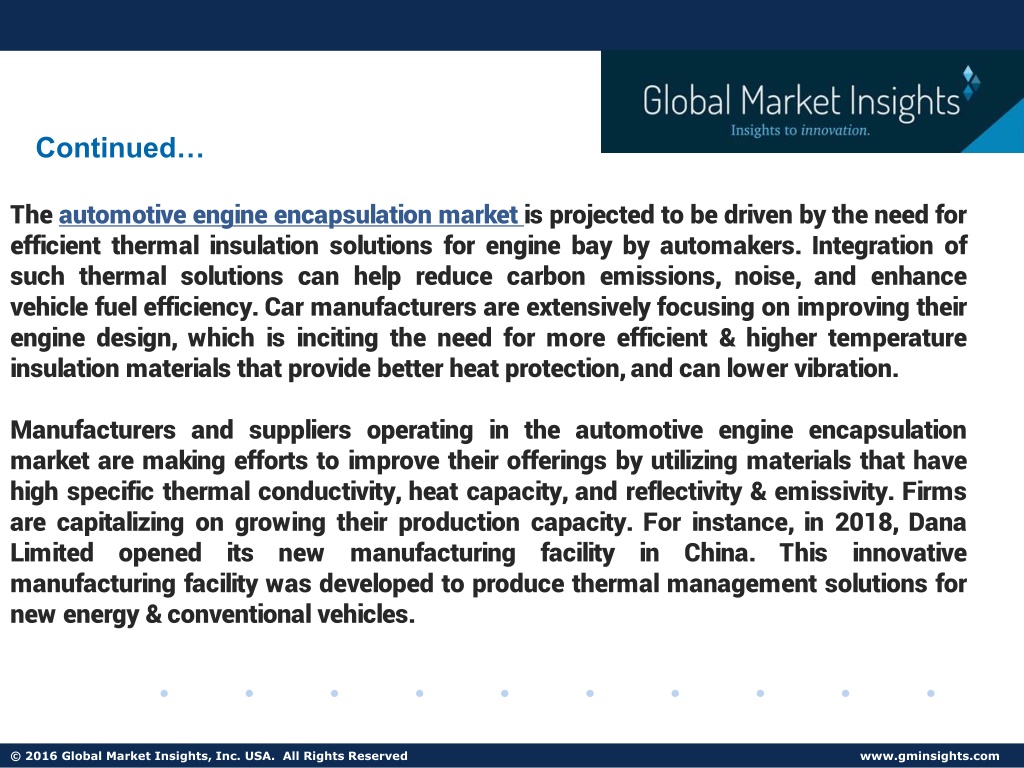 Global Market Insights
Insights to innovation.

Continued…

The automotive engine encapsulation market is projected to be driven by the need for efficient thermal insulation solutions for engine bay by automakers. Integration of such thermal solutions can help reduce carbon emissions, noise, and enhance vehicle fuel efficiency. Car manufacturers are extensively focusing on improving their engine design, which is inciting the need for more efficient & higher temperature insulation materials that provide better heat protection, and can lower vibration.

Manufacturers and suppliers operating in the automotive engine encapsulation market are making efforts to improve their offerings by utilizing materials that have high specific thermal conductivity, heat capacity, and reflectivity & emissivity. Firms are capitalizing on growing their production capacity. For instance, in 2018, Dana Limited opened its new manufacturing facility in China. This innovative manufacturing facility was developed to produce thermal management solutions for new energy & conventional vehicles.

© 2016 Global Market Insights, Inc. USA. All Rights Reserved

www.gminsights.com